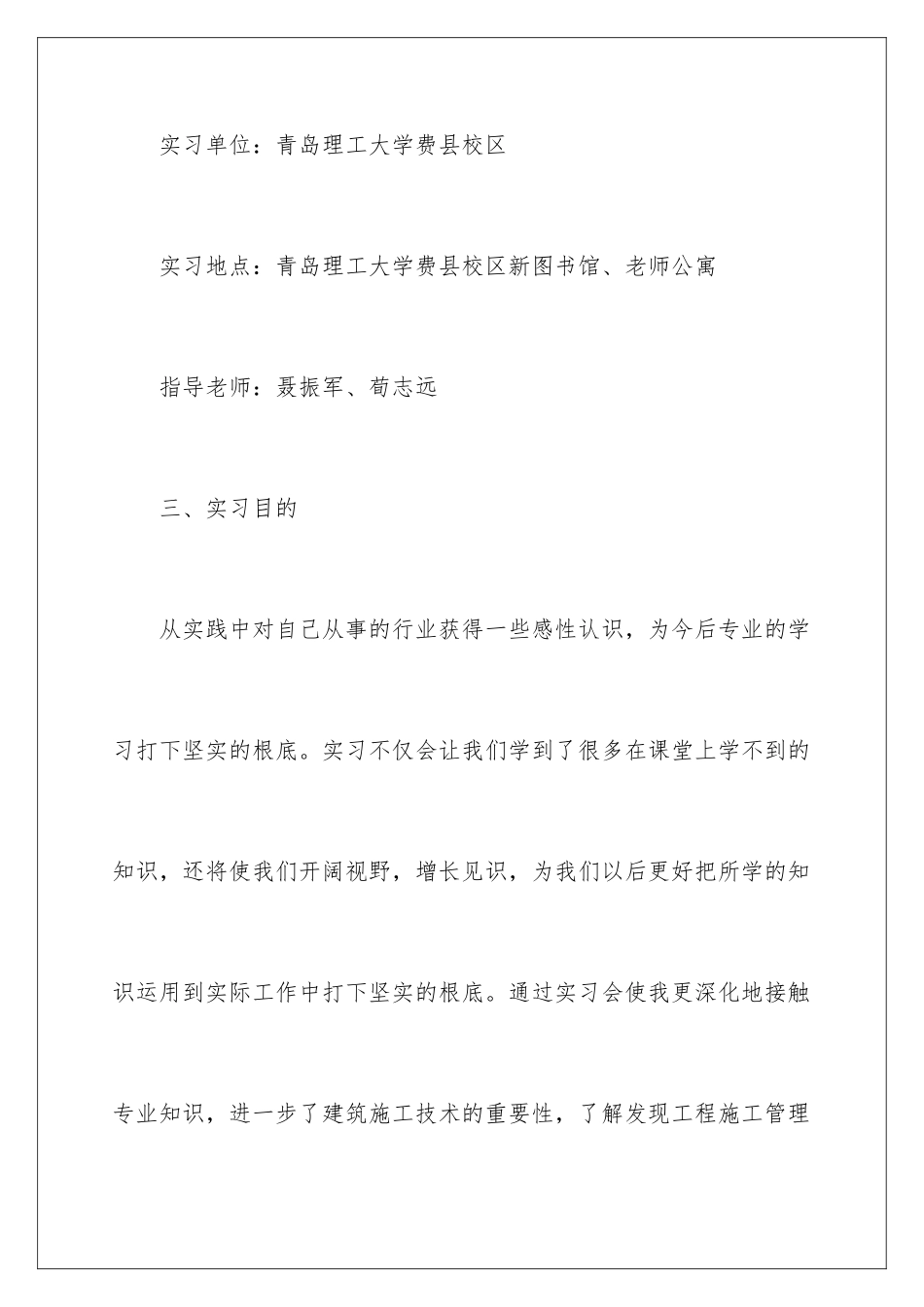 实习单位：青岛理工大学费县校区

实习地点：青岛理工大学费县校区新图书馆、老师公寓

指导老师：聂振军、荀志远

三、实习目的

从实践中对自己从事的行业获得一些感性认识，为今后专业的学习打下坚实的根底。实习不仅会让我们学到了很多在课堂上学不到的知识，还将使我们开阔视野，增长见识，为我们以后更好把所学的知识运用到实际工作中打下坚实的根底。通过实习会使我更深化地接触专业知识，进一步了建筑施工技术的重要性，了解发现工程施工管理